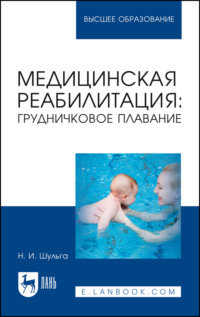 ВЫСШЕЕ ОБРАЗОВАНИЕ

МЕДИЦИНСКАЯ РЕАБИЛИТАЦИЯ: ГРУДНИЧКОВОЕ ПЛАВАНИЕ

Н. И. Шульга

ЛАНЬ

E.LANBOOK.COM